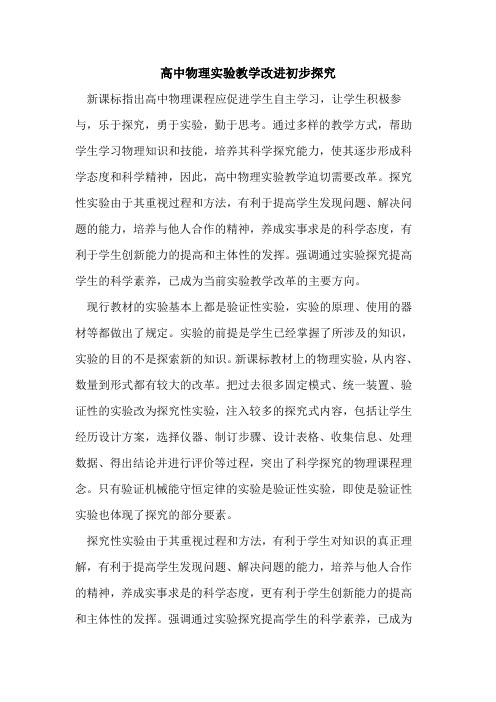 高中物理实验教学改进初步探究

新课标指出高中物理课程应促进学生自主学习，让学生积极参与，乐于探究，勇于实验，勤于思考。通过多样的教学方式，帮助学生学习物理知识和技能，培养其科学探究能力，使其逐步形成科学态度和科学精神，因此，高中物理实验教学迫切需要改革。探究性实验由于其重视过程和方法，有利于提高学生发现问题、解决问题的能力，培养与他人合作的精神，养成实事求是的科学态度，有利于学生创新能力的提高和主体性的发挥。强调通过实验探究提高学生的科学素养，已成为当前实验教学改革的主要方向。

现行教材的实验基本上都是验证性实验，实验的原理、使用的器材等都做出了规定。实验的前提是学生已经掌握了所涉及的知识，实验的目的不是探索新的知识。新课标教材上的物理实验，从内容、数量到形式都有较大的改革。把过去很多固定模式、统一装置、验证性的实验改为探究性实验，注入较多的探究式内容，包括让学生经历设计方案，选择仪器、制订步骤、设计表格、收集信息、处理数据、得出结论并进行评价等过程，突出了科学探究的物理课程理念。只有验证机械能守恒定律的实验是验证性实验，即使是验证性实验也体现了探究的部分要素。

探究性实验由于其重视过程和方法，有利于学生对知识的真正理解，有利于提高学生发现问题、解决问题的能力，培养与他人合作的精神，养成实事求是的科学态度，更有利于学生创新能力的提高和主体性的发挥。强调通过实验探究提高学生的科学素养，已成为